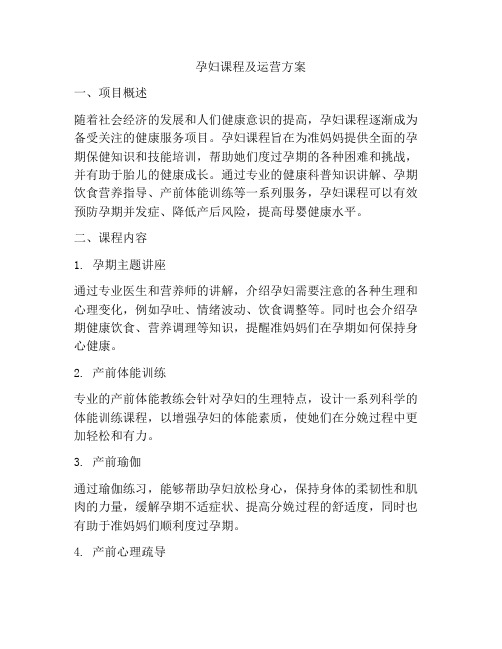 孕妇课程及运营方案

一、项目概述

随着社会经济的发展和人们健康意识的提高，孕妇课程逐渐成为备受关注的健康服务项目。孕妇课程旨在为准妈妈提供全面的孕期保健知识和技能培训，帮助她们度过孕期的各种困难和挑战，并有助于胎儿的健康成长。通过专业的健康科普知识讲解、孕期饮食营养指导、产前体能训练等一系列服务，孕妇课程可以有效预防孕期并发症、降低产后风险，提高母婴健康水平。

二、课程内容

1. 孕期主题讲座

通过专业医生和营养师的讲解，介绍孕妇需要注意的各种生理和心理变化，例如孕吐、情绪波动、饮食调整等。同时也会介绍孕期健康饮食、营养调理等知识，提醒准妈妈们在孕期如何保持身心健康。

2. 产前体能训练

专业的产前体能教练会针对孕妇的生理特点，设计一系列科学的体能训练课程，以增强孕妇的体能素质，使她们在分娩过程中更加轻松和有力。

3. 产前瑜伽

通过瑜伽练习，能够帮助孕妇放松身心，保持身体的柔韧性和肌肉的力量，缓解孕期不适症状、提高分娩过程的舒适度，同时也有助于准妈妈们顺利度过孕期。

4. 产前心理疏导